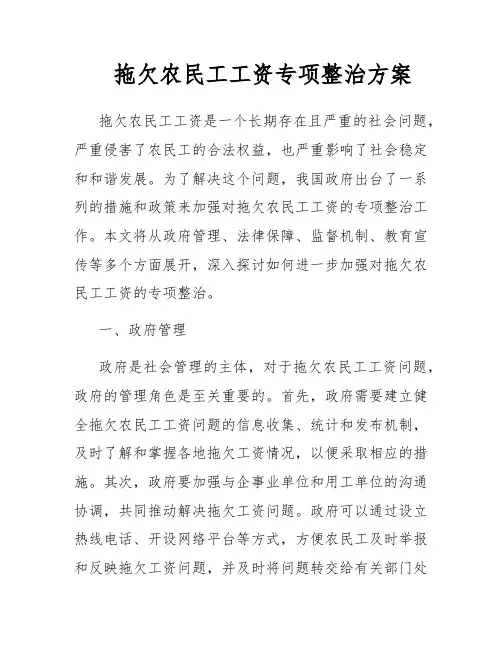 拖欠农民工工资专项整治方案

拖欠农民工工资是一个长期存在且严重的社会问题，严重侵害了农民工的合法权益，也严重影响了社会稳定和和谐发展。为了解决这个问题，我国政府出台了一系列的措施和政策来加强对拖欠农民工工资的专项整治工作。本文将从政府管理、法律保障、监督机制、教育宣传等多个方面展开，深入探讨如何进一步加强对拖欠农民工工资的专项整治。

一、政府管理

政府是社会管理的主体，对于拖欠农民工工资问题，政府的管理角色是至关重要的。首先，政府需要建立健全拖欠农民工工资问题的信息收集、统计和发布机制，及时了解和掌握各地拖欠工资情况，以便采取相应的措施。其次，政府要加强与企事业单位和用工单位的沟通协调，共同推动解决拖欠工资问题。政府可以通过设立热线电话、开设网络平台等方式，方便农民工及时举报和反映拖欠工资问题，并及时将问题转交给有关部门处